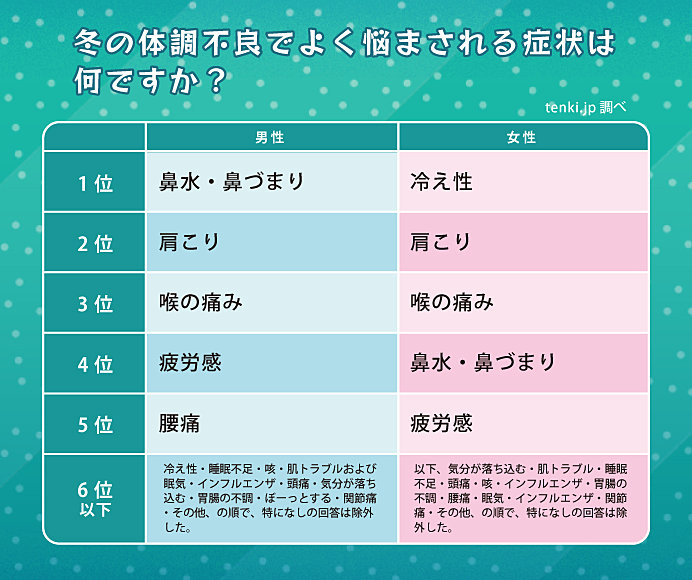 冬の体調不良でよく悩まされる症状は何ですか？

tenki.jp 調べ

| | 男性 | 女性 |
|---|---|---|
| 1位 | 鼻水・鼻づまり | 冷え性 |
| 2位 | 肩こり | 肩こり |
| 3位 | 喉の痛み | 喉の痛み |
| 4位 | 疲労感 | 鼻水・鼻づまり |
| 5位 | 腰痛 | 疲労感 |
| 6位以下 | 冷え性・睡眠不足・咳・肌トラブルおよび眠気・インフルエンザ・頭痛・気分が落ち込む・胃腸の不調・ぼーっとする・関節痛・その他、の順で、特になしの回答は除外した。 | 以下、気分が落ち込む・肌トラブル・睡眠不足・頭痛・咳・インフルエンザ・胃腸の不調・腰痛・眠気・インフルエンザ・関節痛・その他、の順で、特になしの回答は除外した。 |